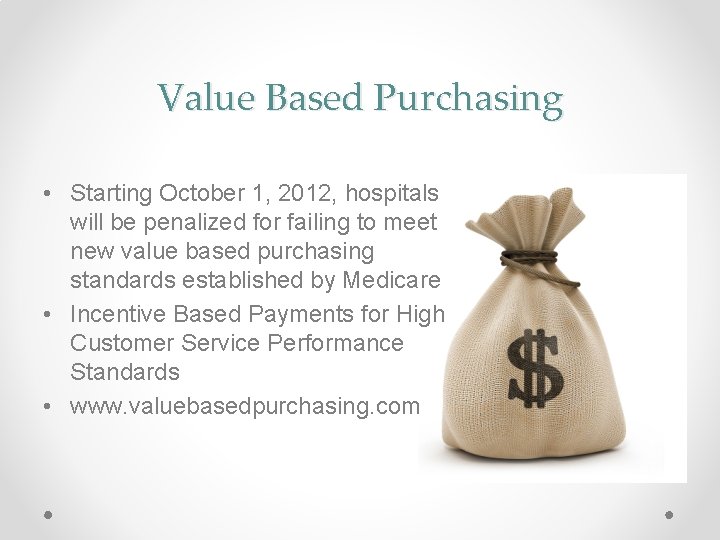 Value Based Purchasing

• Starting October 1, 2012, hospitals will be penalized for failing to meet new value based purchasing standards established by Medicare
• Incentive Based Payments for High Customer Service Performance Standards
• www.valuebasedpurchasing.com

$